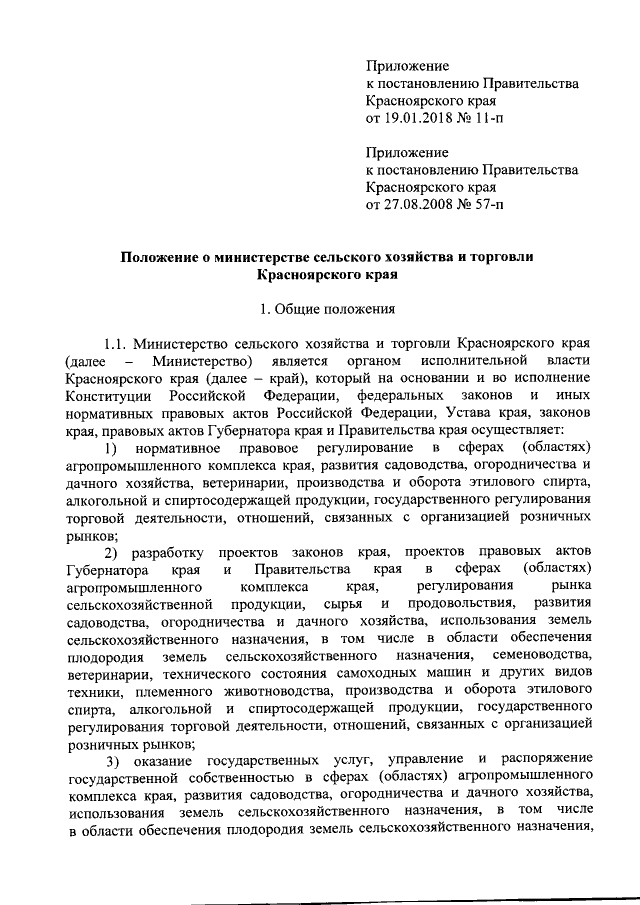 Приложение
к постановлению Правительства
Красноярского края
от 19.01.2018 № 11-п

Приложение
к постановлению Правительства
Красноярского края
от 27.08.2008 № 57-п

Положение о министерстве сельского хозяйства и торговли Красноярского края

1. Общие положения

1.1. Министерство сельского хозяйства и торговли Красноярского края (далее – Министерство) является органом исполнительной власти Красноярского края (далее – край), который на основании и во исполнение Конституции Российской Федерации, федеральных законов и иных нормативных правовых актов Российской Федерации, Устава края, законов края, правовых актов Губернатора края и Правительства края осуществляет:

1) нормативное правовое регулирование в сферах (областях) агропромышленного комплекса края, развития садоводства, огородничества и дачного хозяйства, ветеринарии, производства и оборота этилового спирта, алкогольной и спиртосодержащей продукции, государственного регулирования торговой деятельности, отношений, связанных с организацией розничных рынков;

2) разработку проектов законов края, проектов правовых актов Губернатора края и Правительства края в сферах (областях) агропромышленного комплекса края, регулирования рынка сельскохозяйственной продукции, сырья и продовольствия, развития садоводства, огородничества и дачного хозяйства, использования земель сельскохозяйственного назначения, в том числе в области обеспечения плодородия земель сельскохозяйственного назначения, семеноводства, ветеринарии, технического состояния самоходных машин и других видов техники, племенного животноводства, производства и оборота этилового спирта, алкогольной и спиртосодержащей продукции, государственного регулирования торговой деятельности, отношений, связанных с организацией розничных рынков;

3) оказание государственных услуг, управление и распоряжение государственной собственностью в сферах (областях) агропромышленного комплекса края, развития садоводства, огородничества и дачного хозяйства, использования земель сельскохозяйственного назначения, в том числе в области обеспечения плодородия земель сельскохозяйственного назначения,